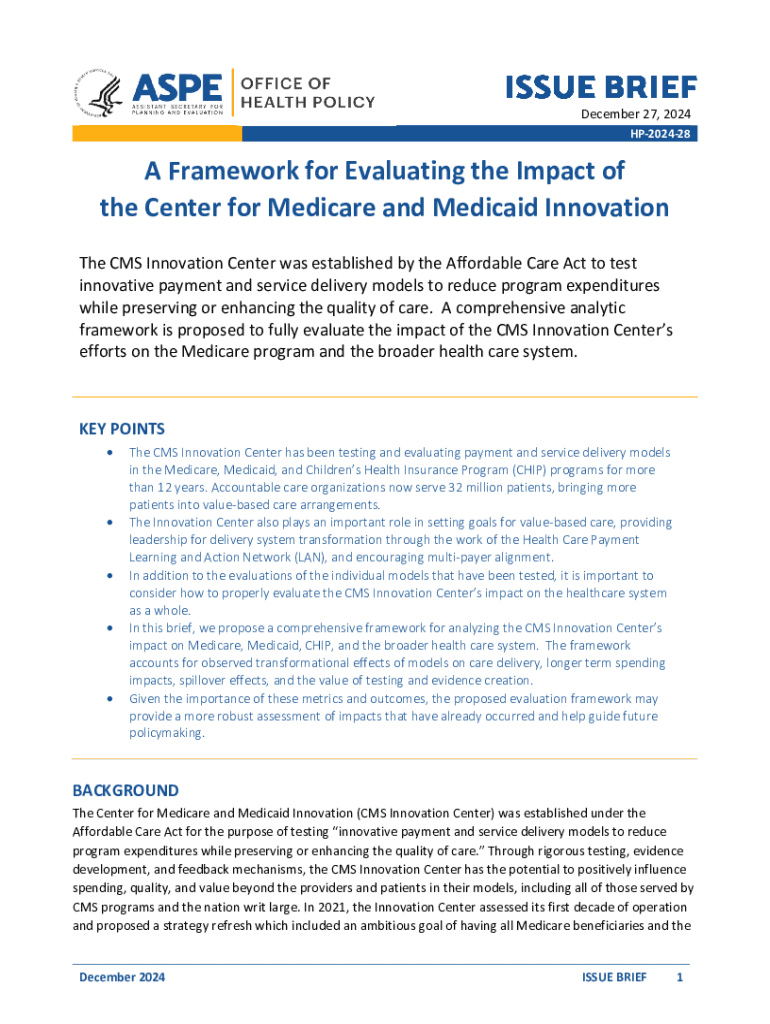 ASPE
ASSISTANT SECRETARY FOR PLANNING AND EVALUATION

OFFICE OF HEALTH POLICY

ISSUE BRIEF
December 27, 2024
HP-2024-28

A Framework for Evaluating the Impact of the Center for Medicare and Medicaid Innovation

The CMS Innovation Center was established by the Affordable Care Act to test innovative payment and service delivery models to reduce program expenditures while preserving or enhancing the quality of care. A comprehensive analytic framework is proposed to fully evaluate the impact of the CMS Innovation Center's efforts on the Medicare program and the broader health care system.

KEY POINTS
• The CMS Innovation Center has been testing and evaluating payment and service delivery models in the Medicare, Medicaid, and Children's Health Insurance Program (CHIP) programs for more than 12 years. Accountable care organizations now serve 32 million patients, bringing more patients into value-based care arrangements.
• The Innovation Center also plays an important role in setting goals for value-based care, providing leadership for delivery system transformation through the work of the Health Care Payment Learning and Action Network (LAN), and encouraging multi-payer alignment.
• In addition to the evaluations of the individual models that have been tested, it is important to consider how to properly evaluate the CMS Innovation Center's impact on the healthcare system as a whole.
• In this brief, we propose a comprehensive framework for analyzing the CMS Innovation Center's impact on Medicare, Medicaid, CHIP, and the broader health care system. The framework accounts for observed transformational effects of models on care delivery, longer term spending impacts, spillover effects, and the value of testing and evidence creation.
• Given the importance of these metrics and outcomes, the proposed evaluation framework may provide a more robust assessment of impacts that have already occurred and help guide future policymaking.

BACKGROUND
The Center for Medicare and Medicaid Innovation (CMS Innovation Center) was established under the Affordable Care Act for the purpose of testing "innovative payment and service delivery models to reduce program expenditures while preserving or enhancing the quality of care." Through rigorous testing, evidence development, and feedback mechanisms, the CMS Innovation Center has the potential to positively influence spending, quality, and value beyond the providers and patients in their models, including all of those served by CMS programs and the nation writ large. In 2021, the Innovation Center assessed its first decade of operation and proposed a strategy refresh which included an ambitious goal of having all Medicare beneficiaries and the

December 2024 ISSUE BRIEF 1